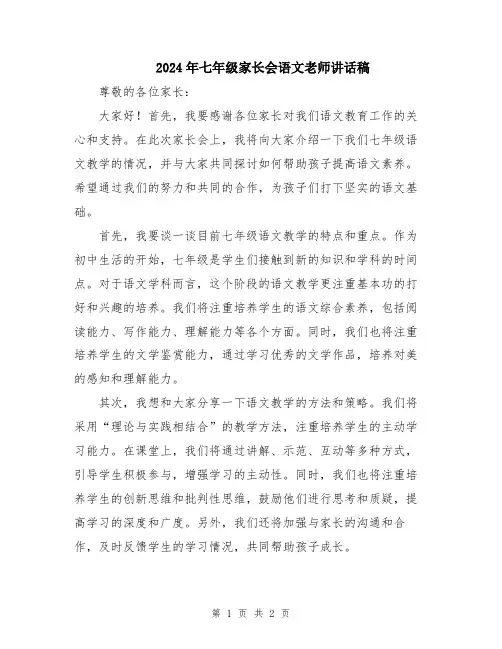 2024年七年级家长会语文老师讲话稿

尊敬的各位家长：

大家好！首先，我要感谢各位家长对我们语文教育工作的关心和支持。在此次家长会上，我将向大家介绍一下我们七年级语文教学的情况，并与大家共同探讨如何帮助孩子提高语文素养。希望通过我们的努力和共同的合作，为孩子们打下坚实的语文基础。

首先，我要谈一谈目前七年级语文教学的特点和重点。作为初中生活的开始，七年级是学生们接触到新的知识和学科的时间点。对于语文学科而言，这个阶段的语文教学更注重基本功的打好和兴趣的培养。我们将注重培养学生的语文综合素养，包括阅读能力、写作能力、理解能力等各个方面。同时，我们也将注重培养学生的文学鉴赏能力，通过学习优秀的文学作品，培养对美的感知和理解能力。

其次，我想和大家分享一下语文教学的方法和策略。我们将采用“理论与实践相结合”的教学方法，注重培养学生的主动学习能力。在课堂上，我们将通过讲解、示范、互动等多种方式，引导学生积极参与，增强学习的主动性。同时，我们也将注重培养学生的创新思维和批判性思维，鼓励他们进行思考和质疑，提高学习的深度和广度。另外，我们还将加强与家长的沟通和合作，及时反馈学生的学习情况，共同帮助孩子成长。

第 1 页 共 2 页